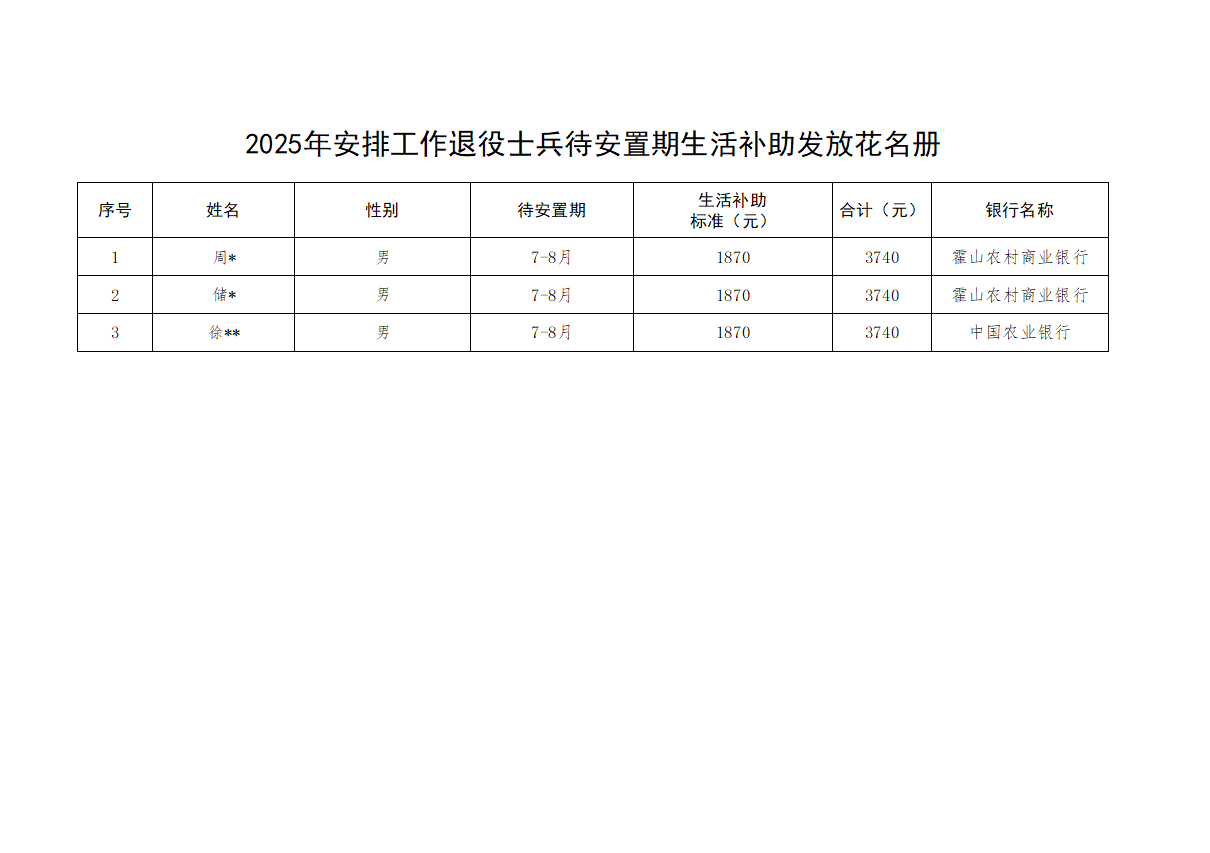 2025年安排工作退役士兵待安置期生活补助发放花名册

| 序号 | 姓名 | 性别 | 待安置期 | 生活补助标准（元） | 合计（元） | 银行名称 |
|---|---|---|---|---|---|---|
| 1 | 周* | 男 | 7-8月 | 1870 | 3740 | 霍山农村商业银行 |
| 2 | 储* | 男 | 7-8月 | 1870 | 3740 | 霍山农村商业银行 |
| 3 | 徐** | 男 | 7-8月 | 1870 | 3740 | 中国农业银行 |